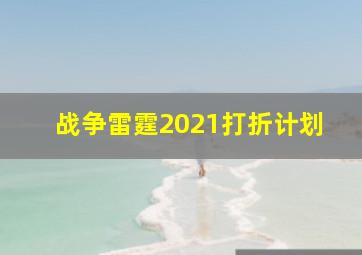 战争雷霆2021打折计划